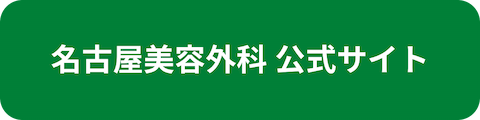 名古屋美容外科 公式サイト